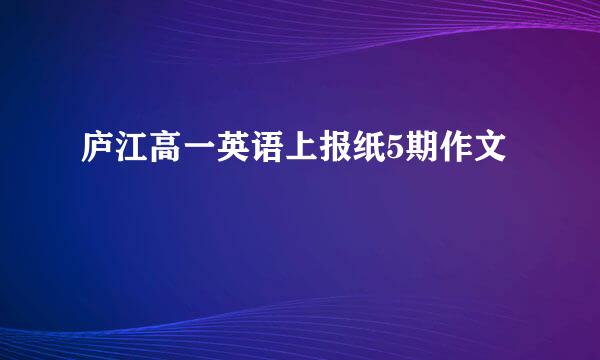 庐江高一英语上报纸5期作文